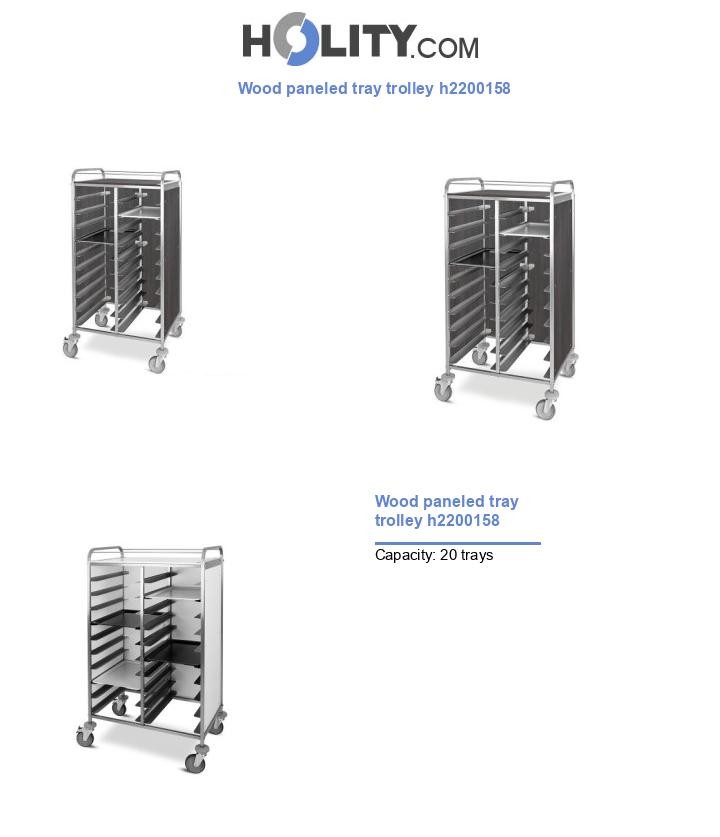 HOLITY.COM

Wood paneled tray trolley h2200158

Wood paneled tray trolley h2200158

Capacity: 20 trays